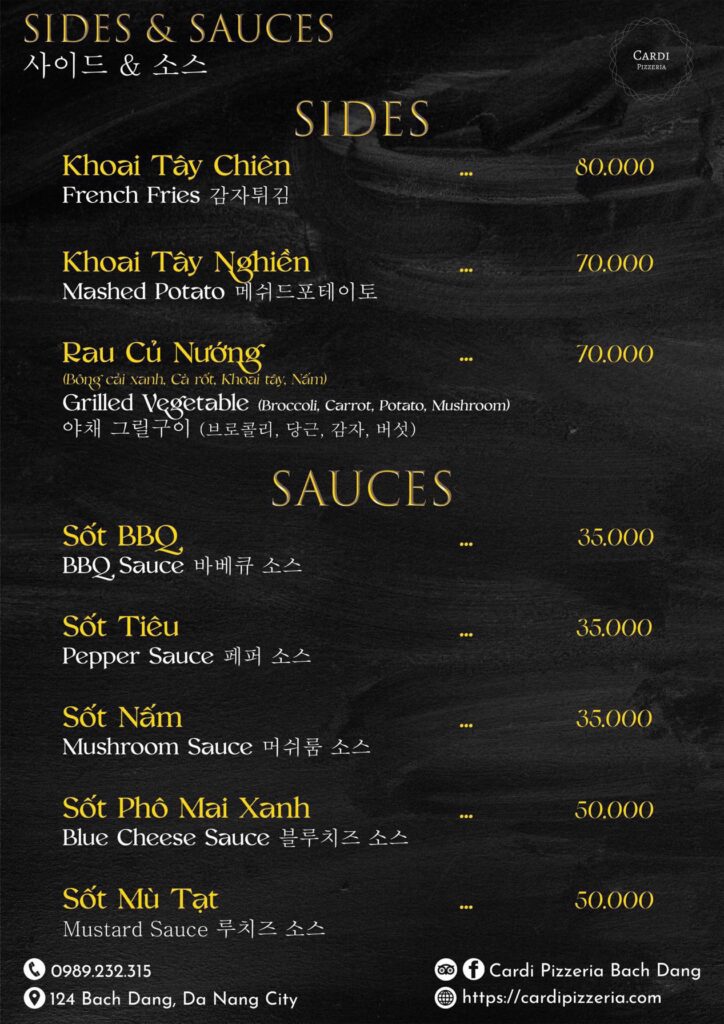 SIDES & SAUCES
사이드 & 소스

CARDI
PIZZERIA

SIDES

Khoai Tây Chiên ... 80.000
French Fries 감자튀김

Khoai Tây Nghiền ... 70.000
Mashed Potato 메쉬드포테이토

Rau Củ Nướng ... 70.000
(Bông cải xanh, Cà rốt, Khoai tây, Nấm)
Grilled Vegetable (Broccoli, Carrot, Potato, Mushroom)
야채 그릴구이 (브로콜리, 당근, 감자, 버섯)

SAUCES

Sốt BBQ ... 35.000
BBQ Sauce 바베큐 소스

Sốt Tiêu ... 35.000
Pepper Sauce 페퍼 소스

Sốt Nấm ... 35.000
Mushroom Sauce 머쉬룸 소스

Sốt Phô Mai Xanh ... 50.000
Blue Cheese Sauce 블루치즈 소스

Sốt Mù Tạt ... 50.000
Mustard Sauce 루치즈 소스

0989.232.315
124 Bach Dang, Da Nang City

Cardi Pizzeria Bach Dang
https://cardipizzeria.com